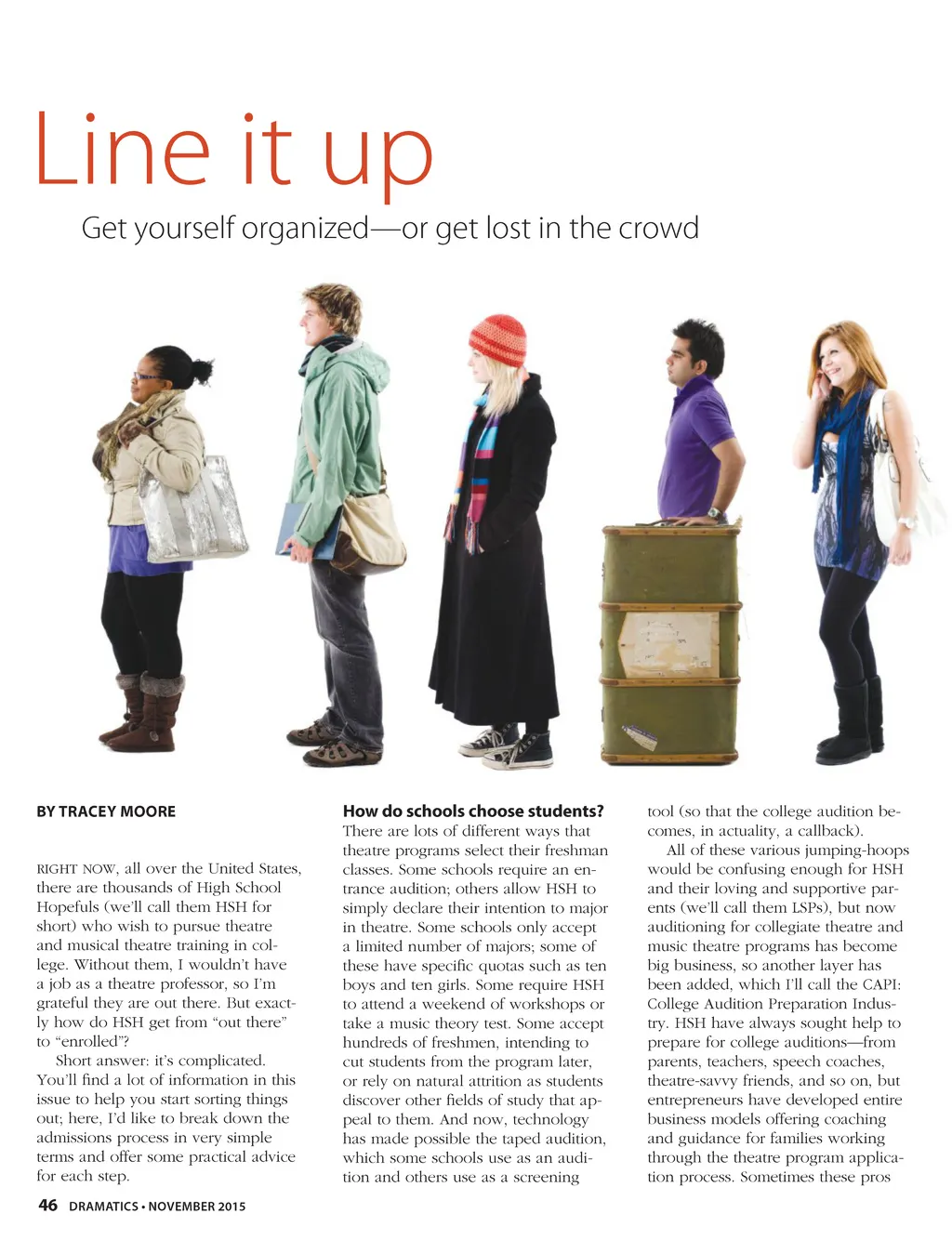 Line it up

Get yourself organized—or get lost in the crowd

BY TRACEY MOORE

RIGHT NOW, all over the United States, there are thousands of High School Hopefuls (we'll call them HSH for short) who wish to pursue theatre and musical theatre training in college. Without them, I wouldn't have a job as a theatre professor, so I'm grateful they are out there. But exactly how do HSH get from "out there" to "enrolled"?

Short answer: it's complicated. You'll find a lot of information in this issue to help you start sorting things out; here, I'd like to break down the admissions process in very simple terms and offer some practical advice for each step.

How do schools choose students?

There are lots of different ways that theatre programs select their freshman classes. Some schools require an entrance audition; others allow HSH to simply declare their intention to major in theatre. Some schools only accept a limited number of majors; some of these have specific quotas such as ten boys and ten girls. Some require HSH to attend a weekend of workshops or take a music theory test. Some accept hundreds of freshmen, intending to cut students from the program later, or rely on natural attrition as students discover other fields of study that appeal to them. And now, technology has made possible the taped audition, which some schools use as an audition and others use as a screening tool (so that the college audition becomes, in actuality, a callback).

All of these various jumping-hoops would be confusing enough for HSH and their loving and supportive parents (we'll call them LSPs), but now auditioning for collegiate theatre and music theatre programs has become big business, so another layer has been added, which I'll call the CAPI: College Audition Preparation Industry. HSH have always sought help to prepare for college auditions—from parents, teachers, speech coaches, theatre-savvy friends, and so on, but entrepreneurs have developed entire business models offering coaching and guidance for families working through the theatre program application process. Sometimes these pros

46 DRAMATICS • NOVEMBER 2015